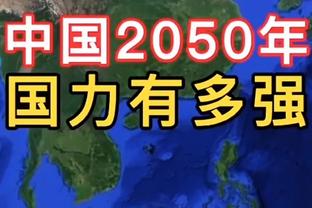 中国2050年
国力有多强